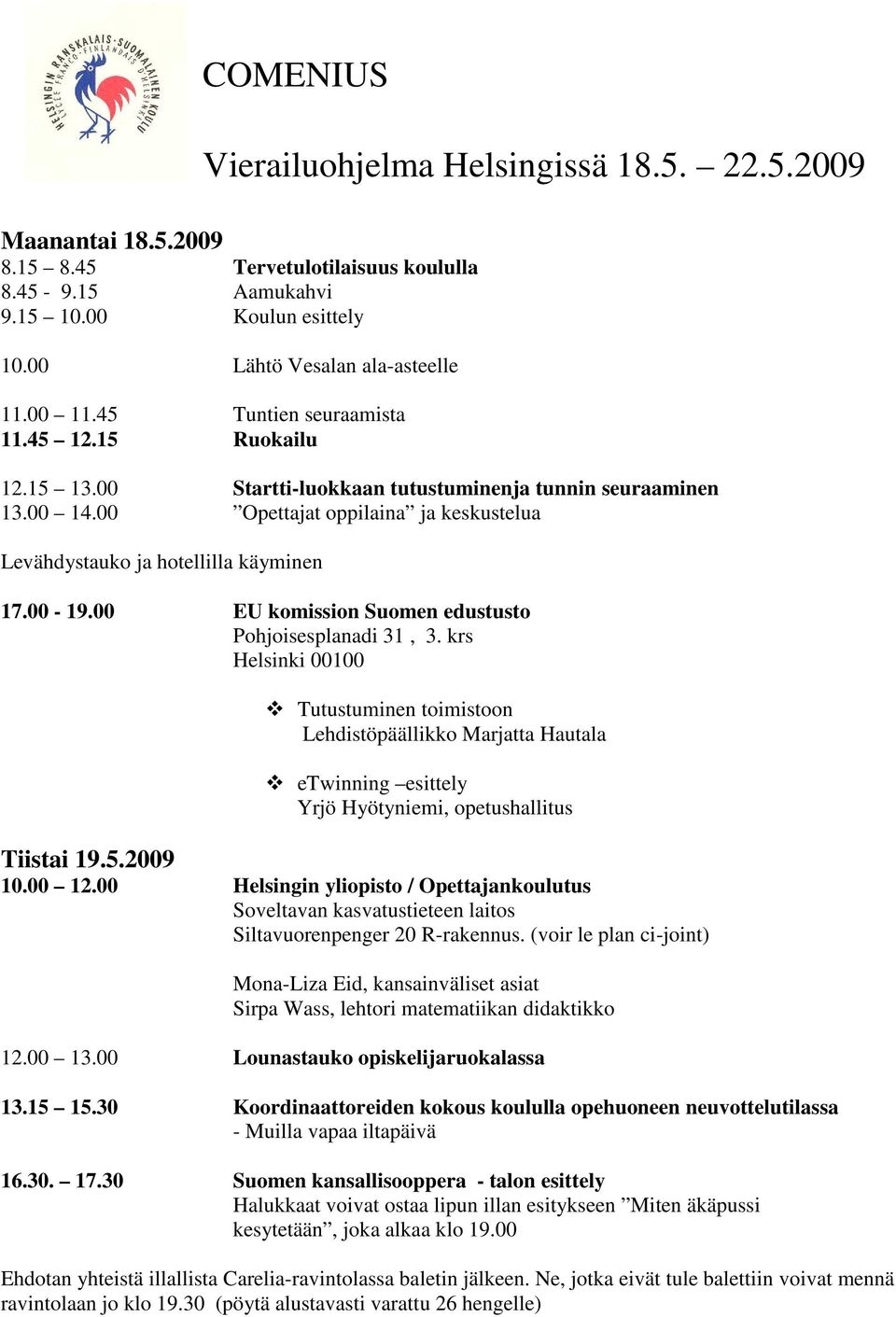 HELSINGIN RANSKALAIS-SUOMALAINEN KOULU
LYCÉE FRANCO-FINLANDAIS D'HELSINKI

COMENIUS

Vierailuohjelma Helsingissä 18.5. – 22.5.2009

Maanantai 18.5.2009
8.15 – 8.45 Tervetulotilaisuus koululla
8.45 - 9.15 Aamukahvi
9.15 – 10.00 Koulun esittely

10.00 Lähtö Vesalan ala-asteelle

11.00 – 11.45 Tuntien seuraamista
11.45 – 12.15 Ruokailu

12.15 – 13.00 Startti-luokkaan tutustuminenja tunnin seuraaminen
13.00 – 14.00 ”Opettajat oppilaina” ja keskustelua

Levähdystauko ja hotellilla käyminen

17.00 - 19.00 EU komission Suomen edustusto
Pohjoisesplanadi 31 , 3. krs
Helsinki 00100

❖ Tutustuminen toimistoon
Lehdistöpäällikko Marjatta Hautala

❖ eTwinning –esittely
Yrjö Hyötyniemi, opetushallitus

Tiistai 19.5.2009
10.00 – 12.00 Helsingin yliopisto / Opettajankoulutus
Soveltavan kasvatustieteen laitos
Siltavuorenpenger 20 R-rakennus. (voir le plan ci-joint)

Mona-Liza Eid, kansainväliset asiat
Sirpa Wass, lehtori matematiikan didaktikko

12.00 – 13.00 Lounastauko opiskelijaruokalassa

13.15 – 15.30 Koordinaattoreiden kokous koululla opehuoneen neuvottelutilassa
- Muilla vapaa iltapäivä

16.30. – 17.30 Suomen kansallisooppera - talon esittely
Halukkaat voivat ostaa lipun illan esitykseen ”Miten äkäpussi kesytetään”, joka alkaa klo 19.00

Ehdotan yhteistä illallista Carelia-ravintolassa baletin jälkeen. Ne, jotka eivät tule balettiin voivat mennä ravintolaan jo klo 19.30 (pöytä alustavasti varattu 26 hengelle)